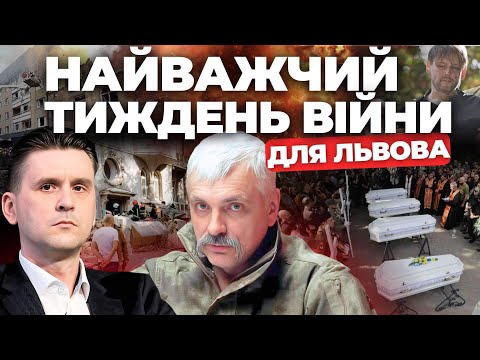 НАЙВАЖЧИЙ ТИЖДЕНЬ ВІЙНИ ДЛЯ ЛЬВОВА